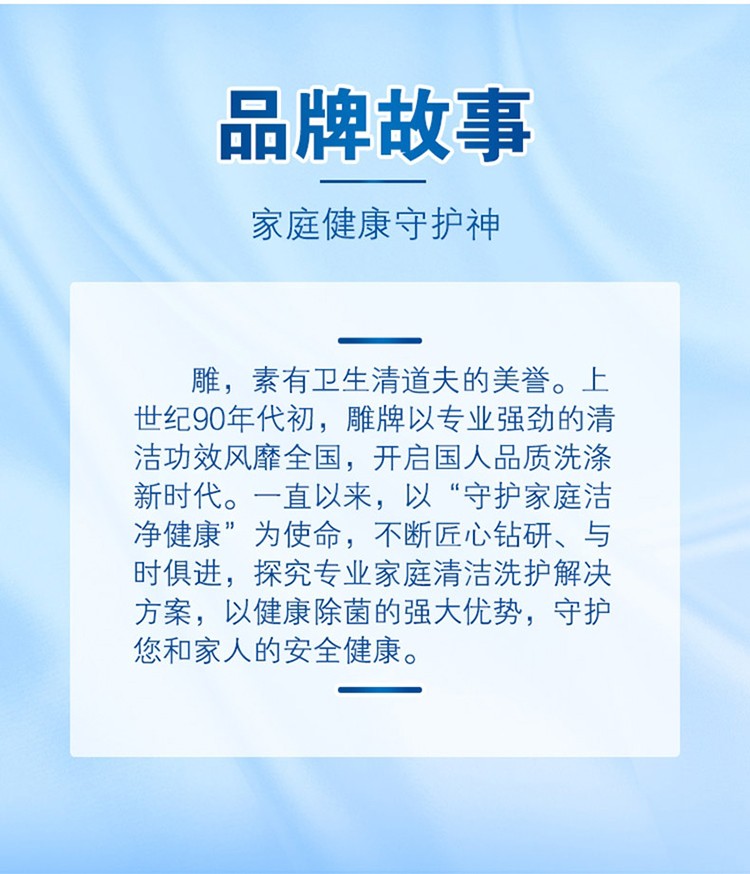 品牌故事

家庭健康守护神

雕，素有卫生清道夫的美誉。上世纪90年代初，雕牌以专业强劲的清洁功效风靡全国，开启国人品质洗涤新时代。一直以来，以“守护家庭洁净健康”为使命，不断匠心钻研、与时俱进，探究专业家庭清洁洗护解决方案，以健康除菌的强大优势，守护您和家人的安全健康。